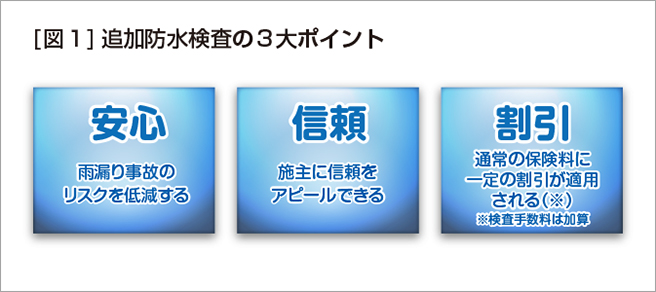 [図１] 追加防水検査の３大ポイント

安心

雨漏り事故のリスクを低減する

信頼

施主に信頼をアピールできる

割引

通常の保険料に一定の割引が適用される(※)

※検査手数料は加算